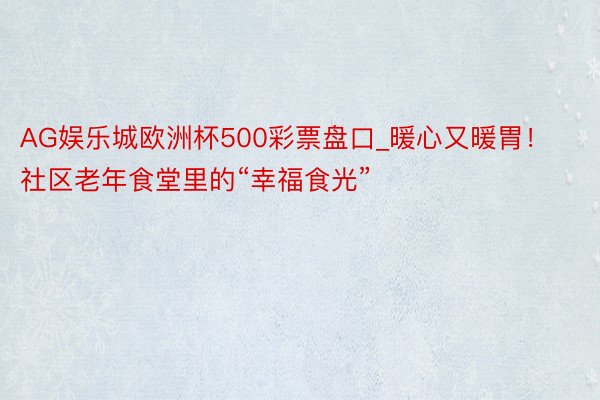 AG娱乐城欧洲杯500彩票盘口_暖心又暖胃！社区老年食堂里的“幸福食光”